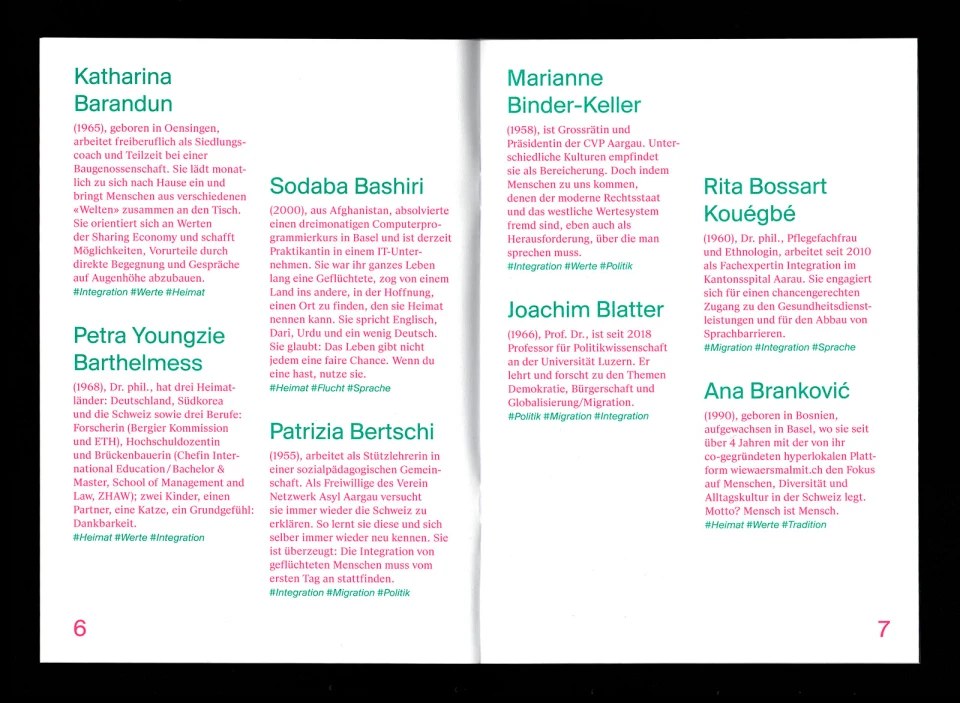 Katharina Barandun

(1965), geboren in Oensingen, arbeitet freiberuflich als Siedlungscoach und Teilzeit bei einer Baugenossenschaft. Sie lädt monatlich zu sich nach Hause ein und bringt Menschen aus verschiedenen «Welten» zusammen an den Tisch. Sie orientiert sich an Werten der Sharing Economy und schafft Möglichkeiten, Vorurteile durch direkte Begegnung und Gespräche auf Augenhöhe abzubauen.
#Integration #Werte #Heimat

Petra Youngzie Barthelmess

(1968), Dr. phil., hat drei Heimatländer: Deutschland, Südkorea und die Schweiz sowie drei Berufe: Forscherin (Bergier Kommission und ETH), Hochschuldozentin und Brückenbauerin (Chefin International Education / Bachelor & Master, School of Management and Law, ZHAW); zwei Kinder, einen Partner, eine Katze, ein Grundgefühl: Dankbarkeit.
#Heimat #Werte #Integration

Sodaba Bashiri

(2000), aus Afghanistan, absolvierte einen dreimonatigen Computerprogrammierkurs in Basel und ist derzeit Praktikantin in einem IT-Unternehmen. Sie war ihr ganzes Leben lang eine Geflüchtete, zog von einem Land ins andere, in der Hoffnung, einen Ort zu finden, den sie Heimat nennen kann. Sie spricht Englisch, Dari, Urdu und ein wenig Deutsch. Sie glaubt: Das Leben gibt nicht jedem eine faire Chance. Wenn du eine hast, nutze sie.
#Heimat #Flucht #Sprache

Patrizia Bertschi

(1955), arbeitet als Stützlehrerin in einer sozialpädagogischen Gemeinschaft. Als Freiwillige des Verein Netzwerk Asyl Aargau versucht sie immer wieder die Schweiz zu erklären. So lernt sie diese und sich selber immer wieder neu kennen. Sie ist überzeugt: Die Integration von geflüchteten Menschen muss vom ersten Tag an stattfinden.
#Integration #Migration #Politik

6

Marianne Binder-Keller

(1958), ist Grossrätin und Präsidentin der CVP Aargau. Unterschiedliche Kulturen empfindet sie als Bereicherung. Doch indem Menschen zu uns kommen, denen der moderne Rechtsstaat und das westliche Wertesystem fremd sind, eben auch als Herausforderung, über die man sprechen muss.
#Integration #Werte #Politik

Joachim Blatter

(1966), Prof. Dr., ist seit 2018 Professor für Politikwissenschaft an der Universität Luzern. Er lehrt und forscht zu den Themen Demokratie, Bürgerschaft und Globalisierung/Migration.
#Politik #Migration #Integration

Rita Bossart Kouégbé

(1960), Dr. phil., Pflegefachfrau und Ethnologin, arbeitet seit 2010 als Fachexpertin Integration im Kantonsspital Aarau. Sie engagiert sich für einen chancengerechten Zugang zu den Gesundheitsdienstleistungen und für den Abbau von Sprachbarrieren.
#Migration #Integration #Sprache

Ana Branković

(1990), geboren in Bosnien, aufgewachsen in Basel, wo sie seit über 4 Jahren mit der von ihr co-gegründeten hyperlokalen Plattform wiewaersmalmit.ch den Fokus auf Menschen, Diversität und Alltagskultur in der Schweiz legt. Motto? Mensch ist Mensch.
#Heimat #Werte #Tradition

7